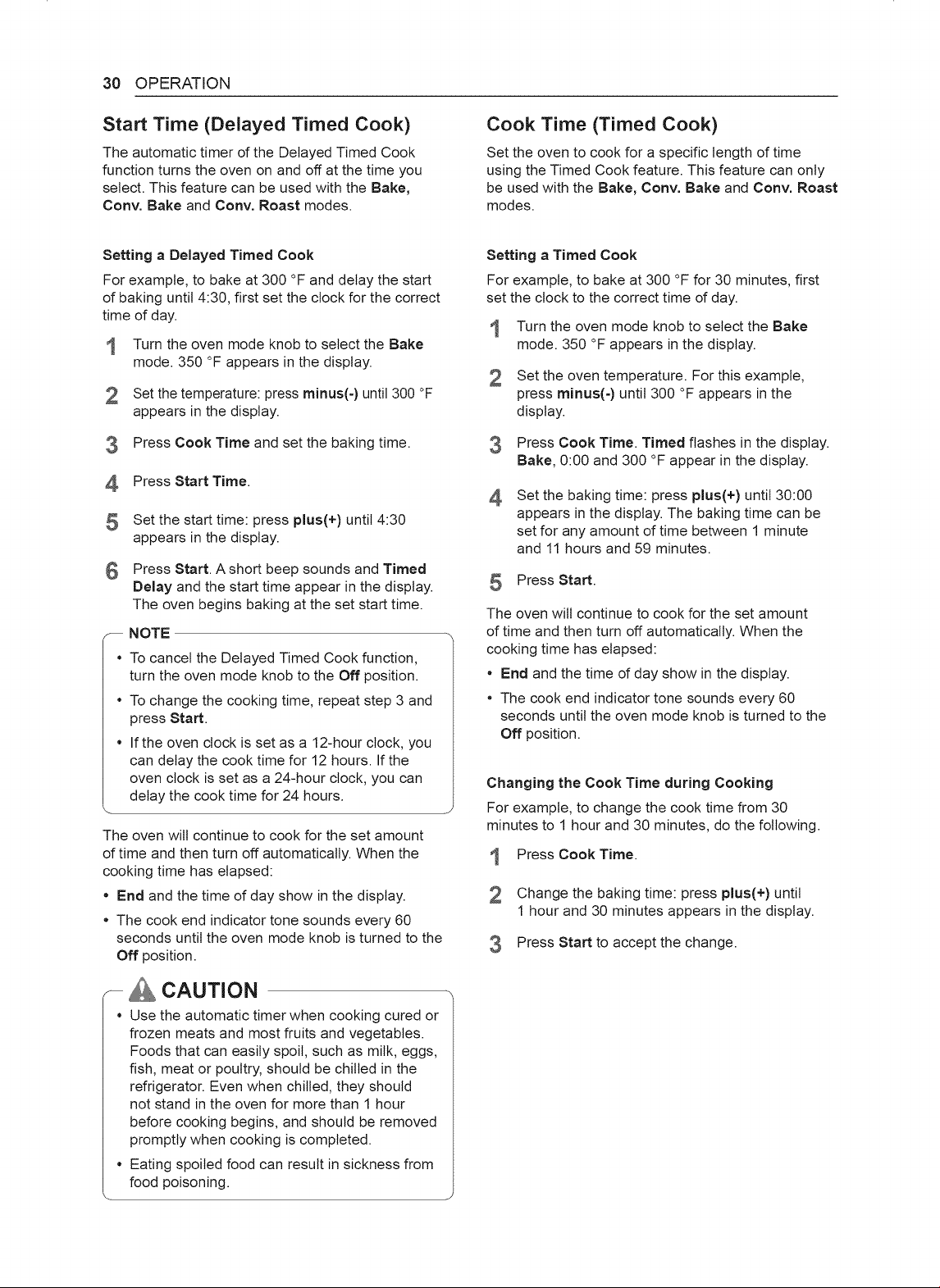 30 OPERATION

Start Time (Delayed Timed Cook)

The automatic timer of the Delayed Timed Cook function turns the oven on and off at the time you select. This feature can be used with the Bake, Conv. Bake and Conv. Roast modes.

Setting a Delayed Timed Cook

For example, to bake at 300 °F and delay the start of baking until 4:30, first set the clock for the correct time of day.

1 Turn the oven mode knob to select the Bake mode. 350 °F appears in the display.

2 Set the temperature: press minus(-) until 300 °F appears in the display.

3 Press Cook Time and set the baking time.

4 Press Start Time.

5 Set the start time: press plus(+) until 4:30 appears in the display.

6 Press Start. A short beep sounds and Timed Delay and the start time appear in the display. The oven begins baking at the set start time.

NOTE

• To cancel the Delayed Timed Cook function, turn the oven mode knob to the Off position.

• To change the cooking time, repeat step 3 and press Start.

• If the oven clock is set as a 12-hour clock, you can delay the cook time for 12 hours. If the oven clock is set as a 24-hour clock, you can delay the cook time for 24 hours.

The oven will continue to cook for the set amount of time and then turn off automatically. When the cooking time has elapsed:

• End and the time of day show in the display.

• The cook end indicator tone sounds every 60 seconds until the oven mode knob is turned to the Off position.

CAUTION

• Use the automatic timer when cooking cured or frozen meats and most fruits and vegetables. Foods that can easily spoil, such as milk, eggs, fish, meat or poultry, should be chilled in the refrigerator. Even when chilled, they should not stand in the oven for more than 1 hour before cooking begins, and should be removed promptly when cooking is completed.

• Eating spoiled food can result in sickness from food poisoning.

Cook Time (Timed Cook)

Set the oven to cook for a specific length of time using the Timed Cook feature. This feature can only be used with the Bake, Conv. Bake and Conv. Roast modes.

Setting a Timed Cook

For example, to bake at 300 °F for 30 minutes, first set the clock to the correct time of day.

1 Turn the oven mode knob to select the Bake mode. 350 °F appears in the display.

2 Set the oven temperature. For this example, press minus(-) until 300 °F appears in the display.

3 Press Cook Time. Timed flashes in the display. Bake, 0:00 and 300 °F appear in the display.

4 Set the baking time: press plus(+) until 30:00 appears in the display. The baking time can be set for any amount of time between 1 minute and 11 hours and 59 minutes.

5 Press Start.

The oven will continue to cook for the set amount of time and then turn off automatically. When the cooking time has elapsed:

• End and the time of day show in the display.

• The cook end indicator tone sounds every 60 seconds until the oven mode knob is turned to the Off position.

Changing the Cook Time during Cooking

For example, to change the cook time from 30 minutes to 1 hour and 30 minutes, do the following.

1 Press Cook Time.

2 Change the baking time: press plus(+) until 1 hour and 30 minutes appears in the display.

3 Press Start to accept the change.